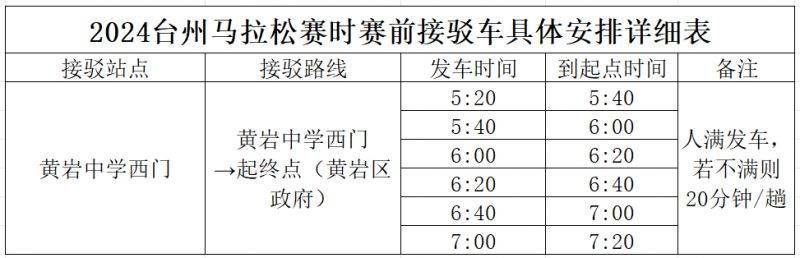 2024台州马拉松赛时赛前接驳车具体安排详细表

| 接驳站点 | 接驳路线 | 发车时间 | 到起点时间 | 备注 |
|---|---|---|---|---|
| 黄岩中学西门 | 黄岩中学西门→起终点（黄岩区政府） | 5:20 | 5:40 | 人满发车，若不满则20分钟/趟 |
| | | 5:40 | 6:00 | |
| | | 6:00 | 6:20 | |
| | | 6:20 | 6:40 | |
| | | 6:40 | 7:00 | |
| | | 7:00 | 7:20 | |